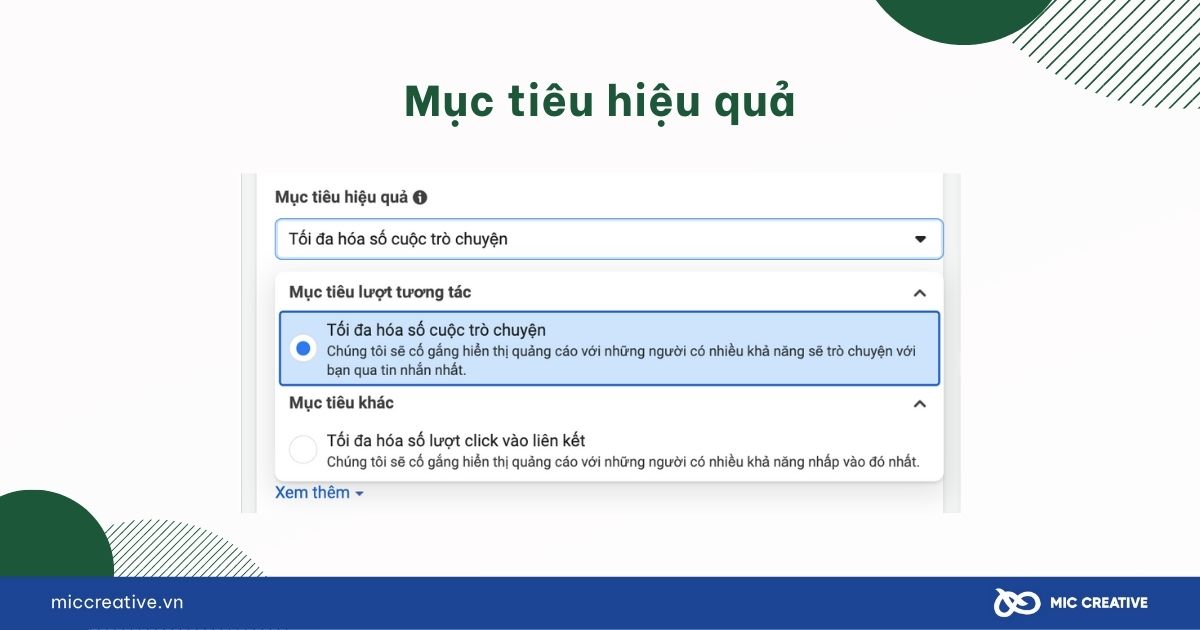 Mục tiêu hiệu quả

Mục tiêu hiệu quả

Tối đa hóa số cuộc trò chuyện

Mục tiêu lượt tương tác

Tối đa hóa số cuộc trò chuyện
Chúng tôi sẽ cố gắng hiển thị quảng cáo với những người có nhiều khả năng sẽ trò chuyện với bạn qua tin nhắn nhất.

Mục tiêu khác

Tối đa hóa số lượt click vào liên kết
Chúng tôi sẽ cố gắng hiển thị quảng cáo với những người có nhiều khả năng nhấp vào đó nhất.

Xem thêm

miccreative.vn

MIC CREATIVE